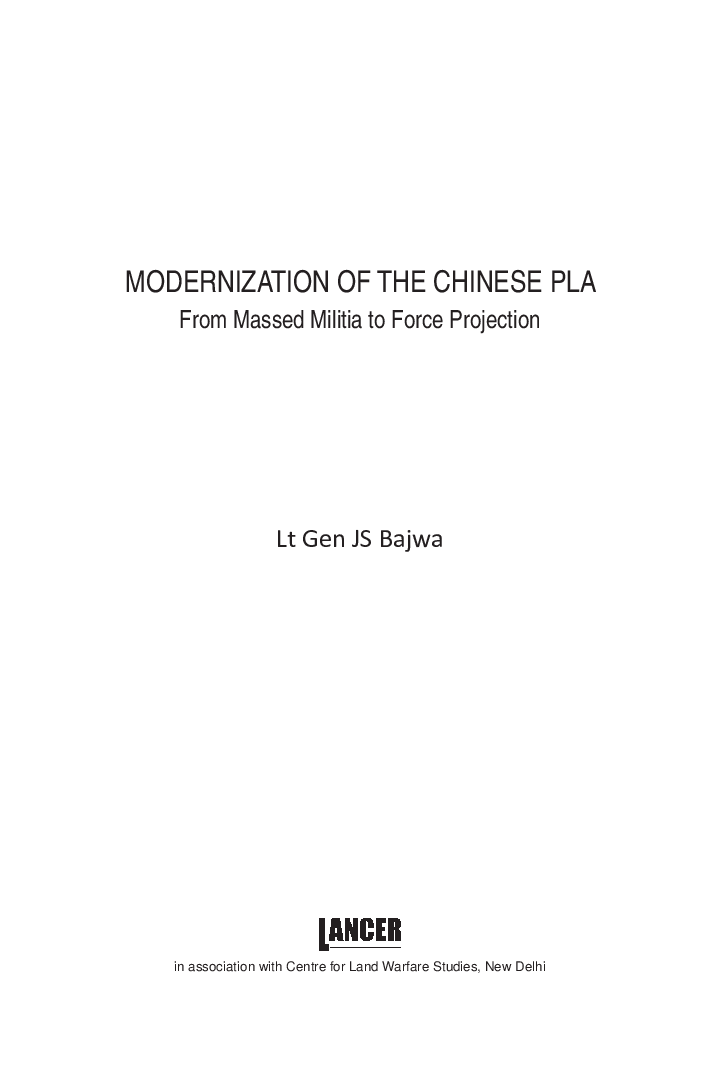 MODERNIZATION OF THE CHINESE PLA
From Massed Militia to Force Projection

Lt Gen JS Bajwa

LANCER

in association with Centre for Land Warfare Studies, New Delhi